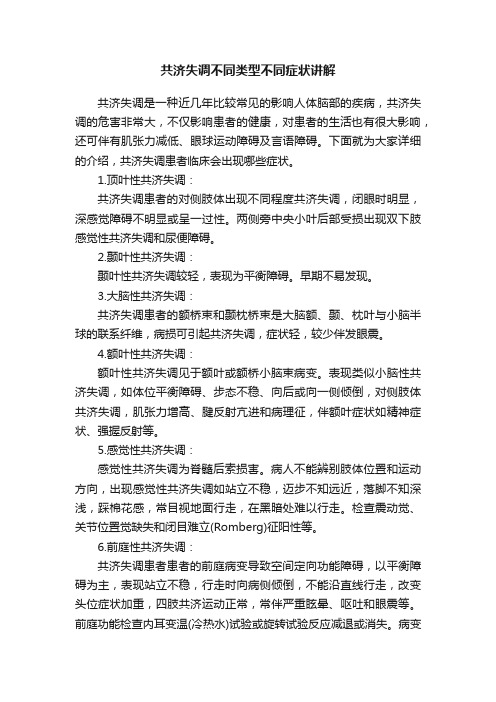 共济失调不同类型不同症状讲解

共济失调是一种近几年比较常见的影响人体脑部的疾病，共济失调的危害非常大，不仅影响患者的健康，对患者的生活也有很大影响，还可伴有肌张力减低、眼球运动障碍及言语障碍。下面就为大家详细的介绍，共济失调患者临床会出现哪些症状。

1.顶叶性共济失调：

共济失调患者的对侧肢体出现不同程度共济失调，闭眼时明显，深感觉障碍不明显或呈一过性。两侧旁中央小叶后部受损出现双下肢感觉性共济失调和尿便障碍。

2.颞叶性共济失调：

颞叶性共济失调较轻，表现为平衡障碍。早期不易发现。

3.大脑性共济失调：

共济失调患者的额桥束和颞枕桥束是大脑额、颞、枕叶与小脑半球的联系纤维，病损可引起共济失调，症状轻，较少伴发眼震。

4.额叶性共济失调：

额叶性共济失调见于额叶或额桥小脑束病变。表现类似小脑性共济失调，如体位平衡障碍、步态不稳、向后或向一侧倾倒，对侧肢体共济失调，肌张力增高、腱反射亢进和病理征，伴额叶症状如精神症状、强握反射等。

5.感觉性共济失调：

感觉性共济失调为脊髓后索损害。病人不能辨别肢体位置和运动方向，出现感觉性共济失调如站立不稳，迈步不知远近，落脚不知深浅，踩棉花感，常目视地面行走，在黑暗处难以行走。检查震动觉、关节位置觉缺失和闭目难立(Romberg)征阳性等。

6.前庭性共济失调：

共济失调患者患者的前庭病变导致空间定向功能障碍，以平衡障碍为主，表现站立不稳，行走时向病侧倾倒，不能沿直线行走，改变头位症状加重，四肢共济运动正常，常伴严重眩晕、呕吐和眼震等。前庭功能检查内耳变温(冷热水)试验或旋转试验反应减退或消失。病变